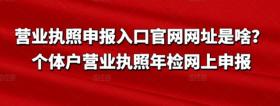 营业执照申报入口官网网址是啥？
个体户营业执照年检网上申报